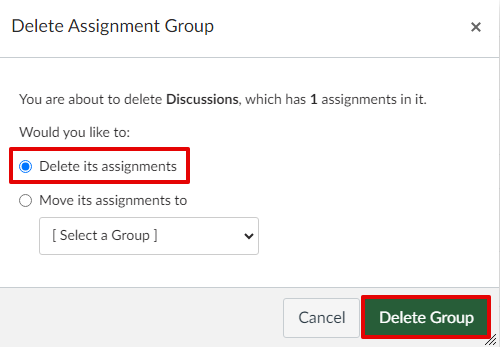 Delete Assignment Group

×

You are about to delete Discussions, which has 1 assignments in it.

Would you like to:

Delete its assignments

Move its assignments to

[ Select a Group ]

Cancel

Delete Group